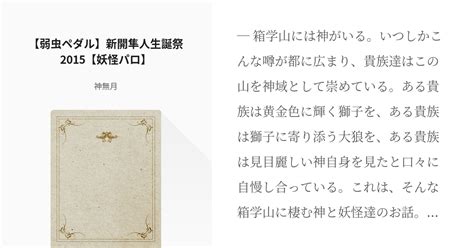 【弱虫ペダル】新開隼人生誕祭2015【妖怪パロ】

神無月

― 箱学山には神がいる。いつしかこんな噂が都に広まり、貴族達はこの山を神域として崇めている。ある貴族は黄金色に輝く獅子を、ある貴族は獅子に寄り添う大狼を、ある貴族は見目麗しい神自身を見たと口々に自慢し合っている。これは、そんな箱学山に棲む神と妖怪達のお話。…